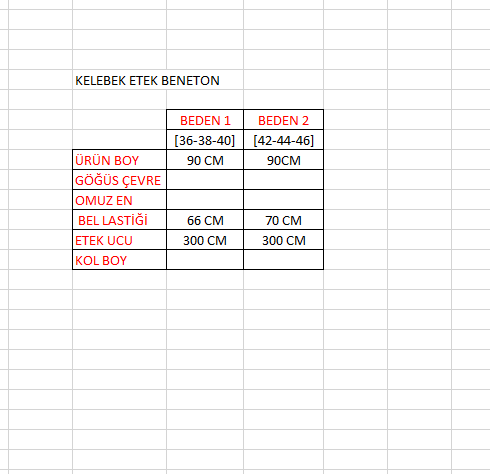 KELEBEK ETEK BENETON

| | BEDEN 1 | BEDEN 2 |
|---|---|---|
| | [36-38-40] | [42-44-46] |
| ÜRÜN BOY | 90 CM | 90CM |
| GÖĞÜS ÇEVRE | | |
| OMUZ EN | | |
| BEL LASTİĞİ | 66 CM | 70 CM |
| ETEK UCU | 300 CM | 300 CM |
| KOL BOY | | |